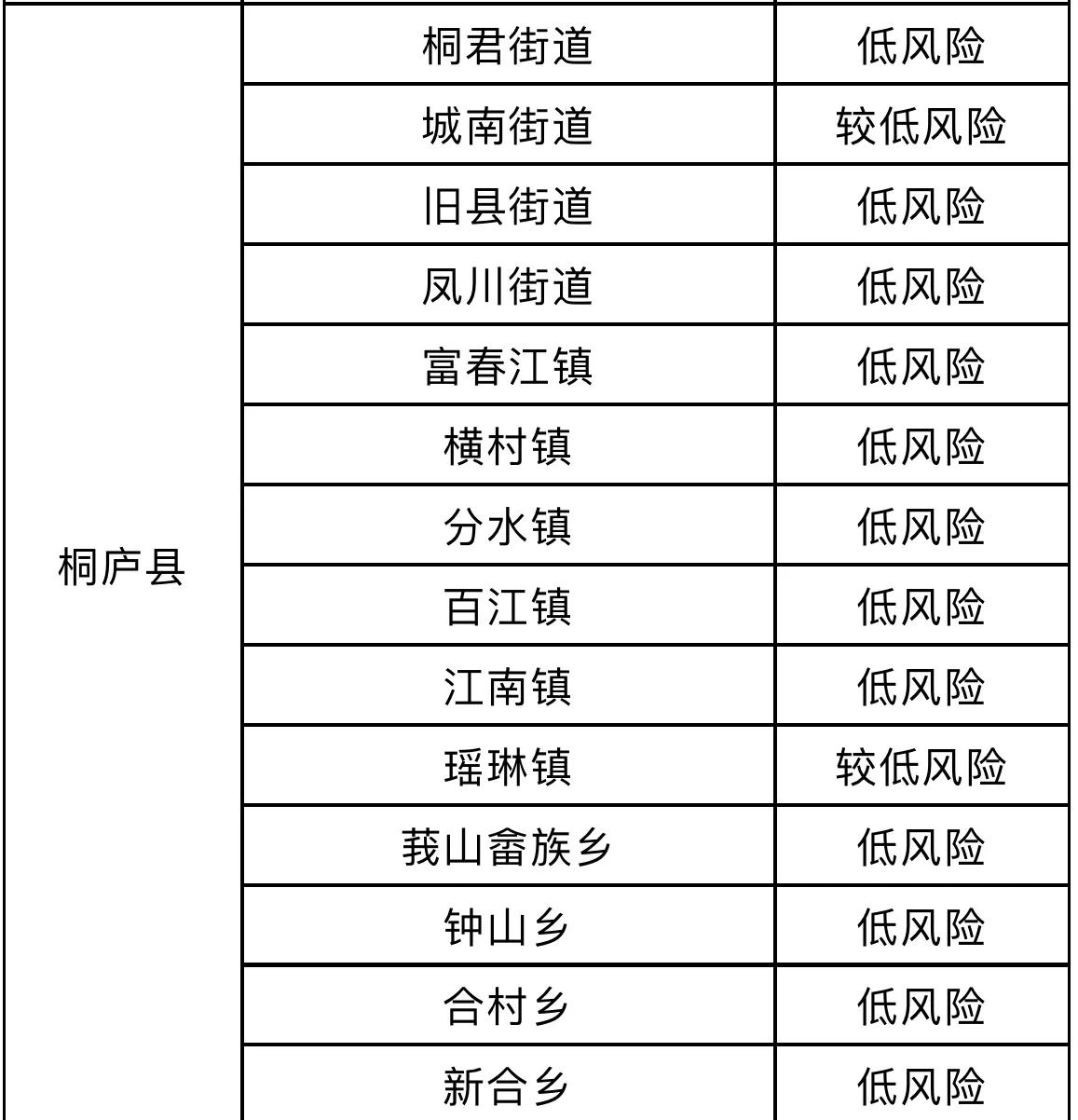 | 桐庐县 | 桐君街道 | 低风险 |
|---|---|---|
| | 城南街道 | 较低风险 |
| | 旧县街道 | 低风险 |
| | 凤川街道 | 低风险 |
| | 富春江镇 | 低风险 |
| | 横村镇 | 低风险 |
| | 分水镇 | 低风险 |
| | 百江镇 | 低风险 |
| | 江南镇 | 低风险 |
| | 瑶琳镇 | 较低风险 |
| | 莪山畲族乡 | 低风险 |
| | 钟山乡 | 低风险 |
| | 合村乡 | 低风险 |
| | 新合乡 | 低风险 |